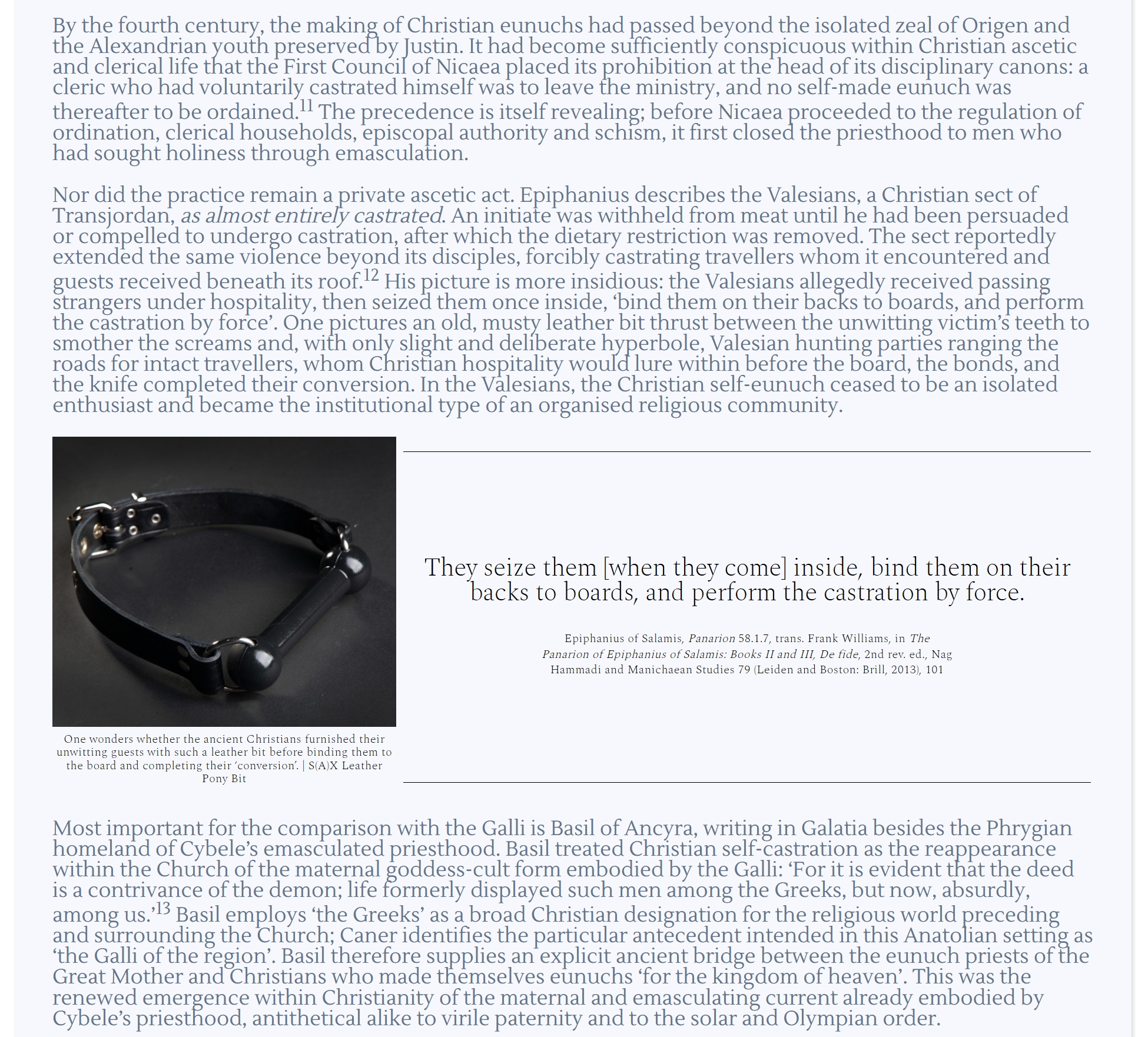 By the fourth century, the making of Christian eunuchs had passed beyond the isolated zeal of Origen and the Alexandrian youth preserved by Justin. It had become sufficiently conspicuous within Christian ascetic and clerical life that the First Council of Nicaea placed its prohibition at the head of its disciplinary canons: a cleric who had voluntarily castrated himself was to leave the ministry, and no self-made eunuch was thereafter to be ordained.$^{11}$ The precedence is itself revealing; before Nicaea proceeded to the regulation of ordination, clerical households, episcopal authority and schism, it first closed the priesthood to men who had sought holiness through emasculation.

Nor did the practice remain a private ascetic act. Epiphanius describes the Valesians, a Christian sect of Transjordan, as almost entirely castrated. An initiate was withheld from meat until he had been persuaded or compelled to undergo castration, after which the dietary restriction was removed. The sect reportedly extended the same violence beyond its disciples, forcibly castrating travellers whom it encountered and guests received beneath its roof.$^{12}$ His picture is more insidious: the Valesians allegedly received passing strangers under hospitality, then seized them once inside, ‘bind them on their backs to boards, and perform the castration by force’. One pictures an old, musty leather bit thrust between the unwitting victim’s teeth to smother the screams and, with only slight and deliberate hyperbole, Valesian hunting parties ranging the roads for intact travellers, whom Christian hospitality would lure within before the board, the bonds, and the knife completed their conversion. In the Valesians, the Christian self-eunuch ceased to be an isolated enthusiast and became the institutional type of an organised religious community.

One wonders whether the ancient Christians furnished their unwitting guests with such a leather bit before binding them to the board and completing their ‘conversion’. | S(A)X Leather Pony Bit

They seize them [when they come] inside, bind them on their backs to boards, and perform the castration by force.

Epiphanius of Salamis, Panarion 58.1.7, trans. Frank Williams, in The Panarion of Epiphanius of Salamis: Books II and III, De fide, 2nd rev. ed., Nag Hammadi and Manichaean Studies 79 (Leiden and Boston: Brill, 2013), 101

Most important for the comparison with the Galli is Basil of Ancyra, writing in Galatia besides the Phrygian homeland of Cybele’s emasculated priesthood. Basil treated Christian self-castration as the reappearance within the Church of the maternal goddess-cult form embodied by the Galli: ‘For it is evident that the deed is a contrivance of the demon; life formerly displayed such men among the Greeks, but now, absurdly, among us.’$^{13}$ Basil employs ‘the Greeks’ as a broad Christian designation for the religious world preceding and surrounding the Church; Caner identifies the particular antecedent intended in this Anatolian setting as ‘the Galli of the region’. Basil therefore supplies an explicit ancient bridge between the eunuch priests of the Great Mother and Christians who made themselves eunuchs ‘for the kingdom of heaven’. This was the renewed emergence within Christianity of the maternal and emasculating current already embodied by Cybele’s priesthood, antithetical alike to virile paternity and to the solar and Olympian order.